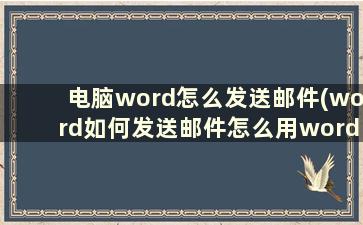 电脑word怎么发送邮件(word如何发送邮件怎么用word